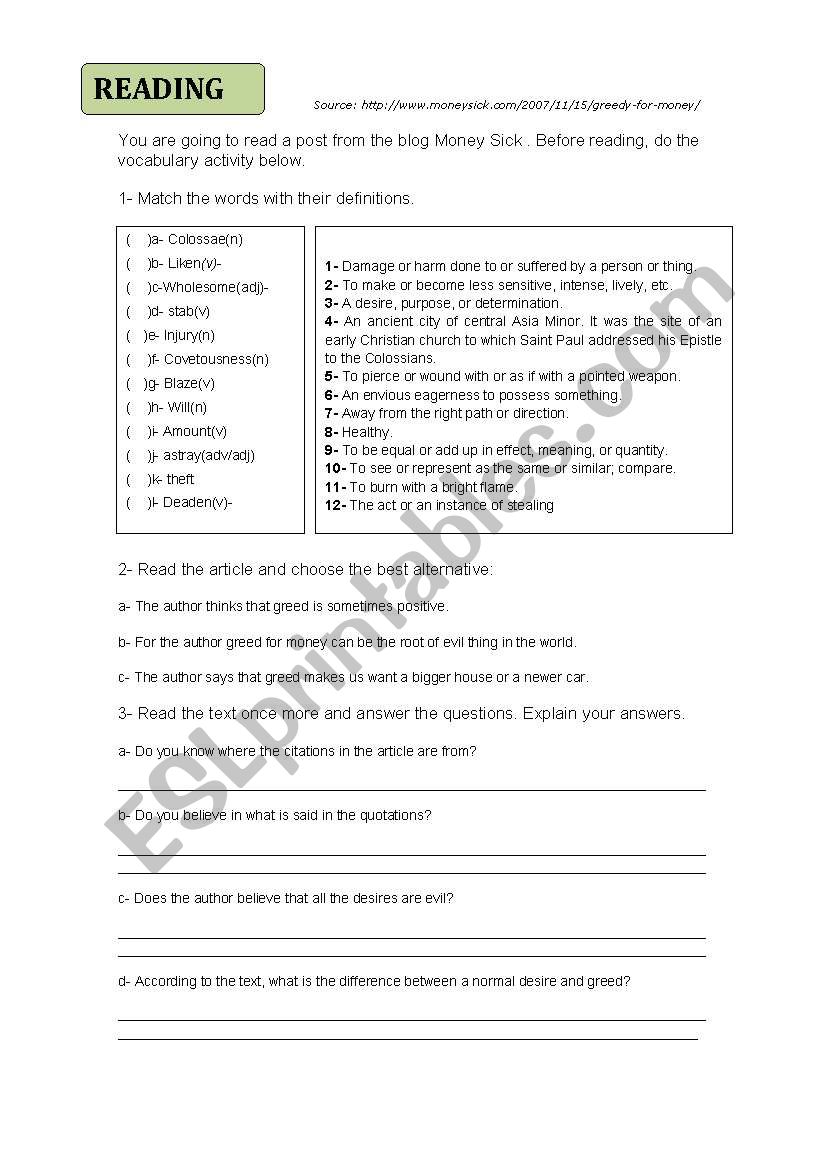 READING

Source: http://www.moneysick.com/2007/11/15/greedy-for-money/

You are going to read a post from the blog Money Sick . Before reading, do the vocabulary activity below.

1- Match the words with their definitions.

( )a- Colossae(n)
( )b- Liken(v)-
( )c-Wholesome(adj)-
( )d- stab(v)
( )e- Injury(n)
( )f- Covetousness(n)
( )g- Blaze(v)
( )h- Will(n)
( )i- Amount(v)
( )j- astray(adv/adj)
( )k- theft
( )l- Deaden(v)-

1- Damage or harm done to or suffered by a person or thing.
2- To make or become less sensitive, intense, lively, etc.
3- A desire, purpose, or determination.
4- An ancient city of central Asia Minor. It was the site of an early Christian church to which Saint Paul addressed his Epistle to the Colossians.
5- To pierce or wound with or as if with a pointed weapon.
6- An envious eagerness to possess something.
7- Away from the right path or direction.
8- Healthy.
9- To be equal or add up in effect, meaning, or quantity.
10- To see or represent as the same or similar; compare.
11- To burn with a bright flame.
12- The act or an instance of stealing

2- Read the article and choose the best alternative:

a- The author thinks that greed is sometimes positive.

b- For the author greed for money can be the root of evil thing in the world.

c- The author says that greed makes us want a bigger house or a newer car.

3- Read the text once more and answer the questions. Explain your answers.

a- Do you know where the citations in the article are from?

b- Do you believe in what is said in the quotations?

c- Does the author believe that all the desires are evil?

d- According to the text, what is the difference between a normal desire and greed?

ESLprintables.com